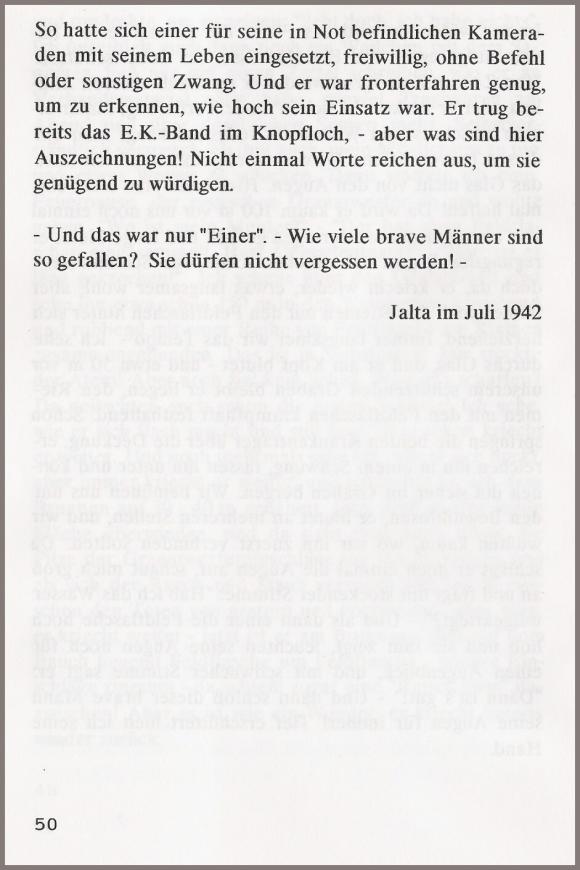 So hatte sich einer für seine in Not befindlichen Kameraden mit seinem Leben eingesetzt, freiwillig, ohne Befehl oder sonstigen Zwang. Und er war fronterfahren genug, um zu erkennen, wie hoch sein Einsatz war. Er trug bereits das E.K.-Band im Knopfloch, - aber was sind hier Auszeichnungen! Nicht einmal Worte reichen aus, um sie genügend zu würdigen.

- Und das war nur "Einer". - Wie viele brave Männer sind so gefallen? Sie dürfen nicht vergessen werden! -

Jalta im Juli 1942

50